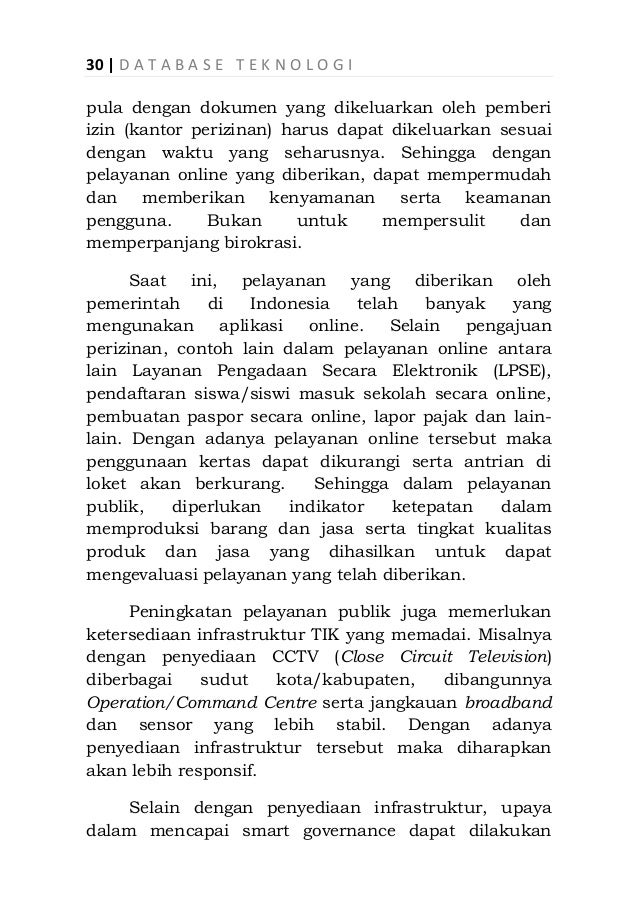 30 | DATABASE TEKNOLOGI

pula dengan dokumen yang dikeluarkan oleh pemberi izin (kantor perizinan) harus dapat dikeluarkan sesuai dengan waktu yang seharusnya. Sehingga dengan pelayanan online yang diberikan, dapat mempermudah dan memberikan kenyamanan serta keamanan pengguna. Bukan untuk mempersulit dan memperpanjang birokrasi.

Saat ini, pelayanan yang diberikan oleh pemerintah di Indonesia telah banyak yang mengunakan aplikasi online. Selain pengajuan perizinan, contoh lain dalam pelayanan online antara lain Layanan Pengadaan Secara Elektronik (LPSE), pendaftaran siswa/siswi masuk sekolah secara online, pembuatan paspor secara online, lapor pajak dan lain-lain. Dengan adanya pelayanan online tersebut maka penggunaan kertas dapat dikurangi serta antrian di loket akan berkurang. Sehingga dalam pelayanan publik, diperlukan indikator ketepatan dalam memproduksi barang dan jasa serta tingkat kualitas produk dan jasa yang dihasilkan untuk dapat mengevaluasi pelayanan yang telah diberikan.

Peningkatan pelayanan publik juga memerlukan ketersediaan infrastruktur TIK yang memadai. Misalnya dengan penyediaan CCTV (Close Circuit Television) diberbagai sudut kota/kabupaten, dibangunnya Operation/Command Centre serta jangkauan broadband dan sensor yang lebih stabil. Dengan adanya penyediaan infrastruktur tersebut maka diharapkan akan lebih responsif.

Selain dengan penyediaan infrastruktur, upaya dalam mencapai smart governance dapat dilakukan